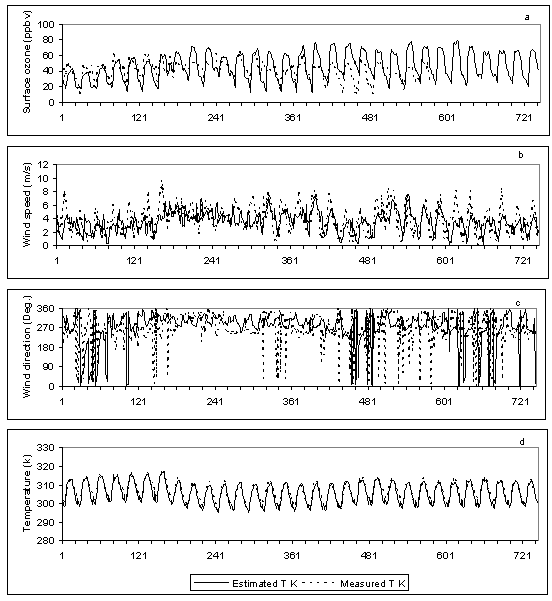 a

Surface ozone (ppbv)

100
80
60
40
20
0

1 121 241 361 481 601 721

b

Wind speed (m/s)

12
10
8
6
4
2
0

1 121 241 361 481 601 721

c

Wind direction (Deg.)

360
270
180
90
0

1 121 241 361 481 601 721

d

Temperature (k)

330
320
310
300
290
280

1 121 241 361 481 601 721

Estimated T K    Measured T K